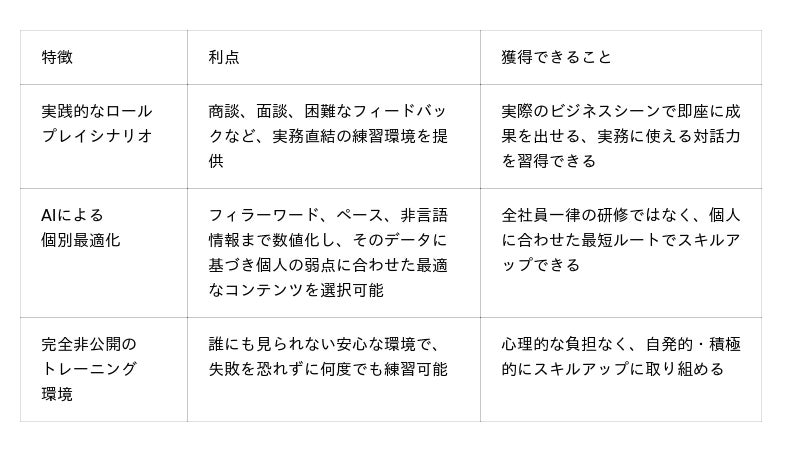 | 特徴 | 利点 | 獲得できること |
|---|---|---|
| 実践的なロールプレイシナリオ | 商談、面談、困難なフィードバックなど、実務直結の練習環境を提供 | 実際のビジネスシーンで即座に成果を出せる、実務に使える対話力を習得できる |
| AIによる個別最適化 | フィラーワード、ペース、非言語情報まで数値化し、そのデータに基づき個人の弱点に合わせた最適なコンテンツを選択可能 | 全社員一律の研修ではなく、個人に合わせた最短ルートでスキルアップできる |
| 完全非公開のトレーニング環境 | 誰にも見られない安心な環境で、失敗を恐れずに何度でも練習可能 | 心理的な負担なく、自発的・積極的にスキルアップに取り組める |